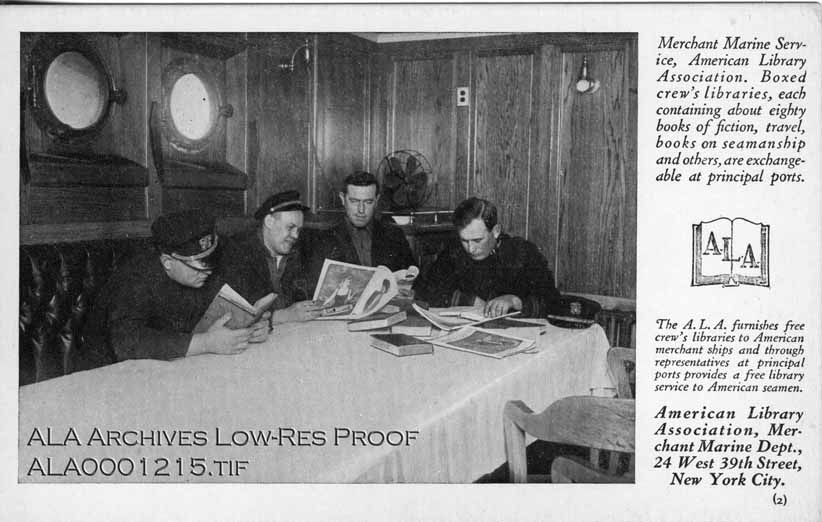 Merchant Marine Service, American Library Association. Boxed crew's libraries, each containing about eighty books of fiction, travel, books on seamanship and others, are exchangeable at principal ports.

ALA

The A. L. A. furnishes free crew's libraries to American merchant ships and through representatives at principal ports provides a free library service to American seamen.

American Library Association, Merchant Marine Dept., 24 West 39th Street, New York City.

(2)

ALA ARCHIVES LOW-RES PROOF
ALA0001215.TIF